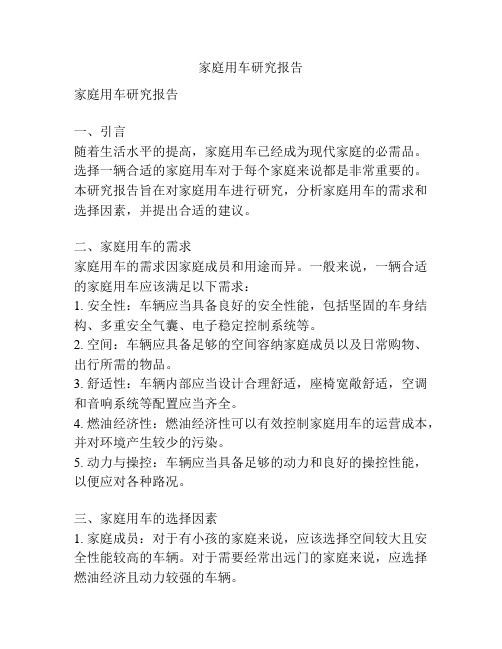 家庭用车研究报告

家庭用车研究报告

一、引言
随着生活水平的提高，家庭用车已经成为现代家庭的必需品。选择一辆合适的家庭用车对于每个家庭来说都是非常重要的。本研究报告旨在对家庭用车进行研究，分析家庭用车的需求和选择因素，并提出合适的建议。

二、家庭用车的需求
家庭用车的需求因家庭成员和用途而异。一般来说，一辆合适的家庭用车应该满足以下需求：
1. 安全性：车辆应当具备良好的安全性能，包括坚固的车身结构、多重安全气囊、电子稳定控制系统等。
2. 空间：车辆应具备足够的空间容纳家庭成员以及日常购物、出行所需的物品。
3. 舒适性：车辆内部应当设计合理舒适，座椅宽敞舒适，空调和音响系统等配置应当齐全。
4. 燃油经济性：燃油经济性可以有效控制家庭用车的运营成本，并对环境产生较少的污染。
5. 动力与操控：车辆应当具备足够的动力和良好的操控性能，以便应对各种路况。

三、家庭用车的选择因素
1. 家庭成员：对于有小孩的家庭来说，应该选择空间较大且安全性能较高的车辆。对于需要经常出远门的家庭来说，应选择燃油经济且动力较强的车辆。